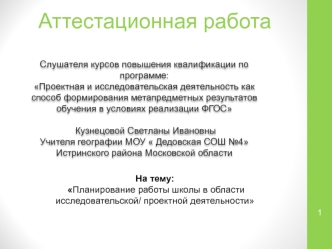 Аттестационная работа

Слушателя курсов повышения квалификации по программе:
«Проектная и исследовательская деятельность как способ формирования метапредметных результатов обучения в условиях реализации ФГОС»

Кузнецовой Светланы Ивановны
Учителя географии МОУ « Дедовская СОШ №4»
Истринского района Московской области

На тему:
«Планирование работы школы в области исследовательской/ проектной деятельности»

1